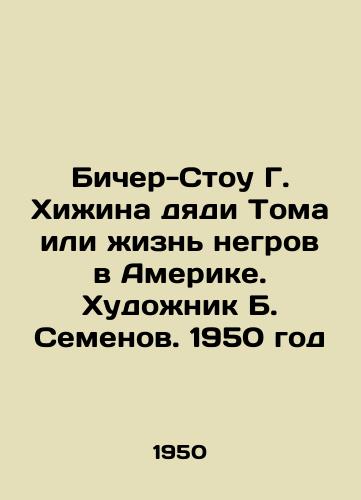 Бичер-Стоу Г. Хижина дяди Тома или жизнь негров в Америке. Художник Б. Семенов. 1950 год

1950